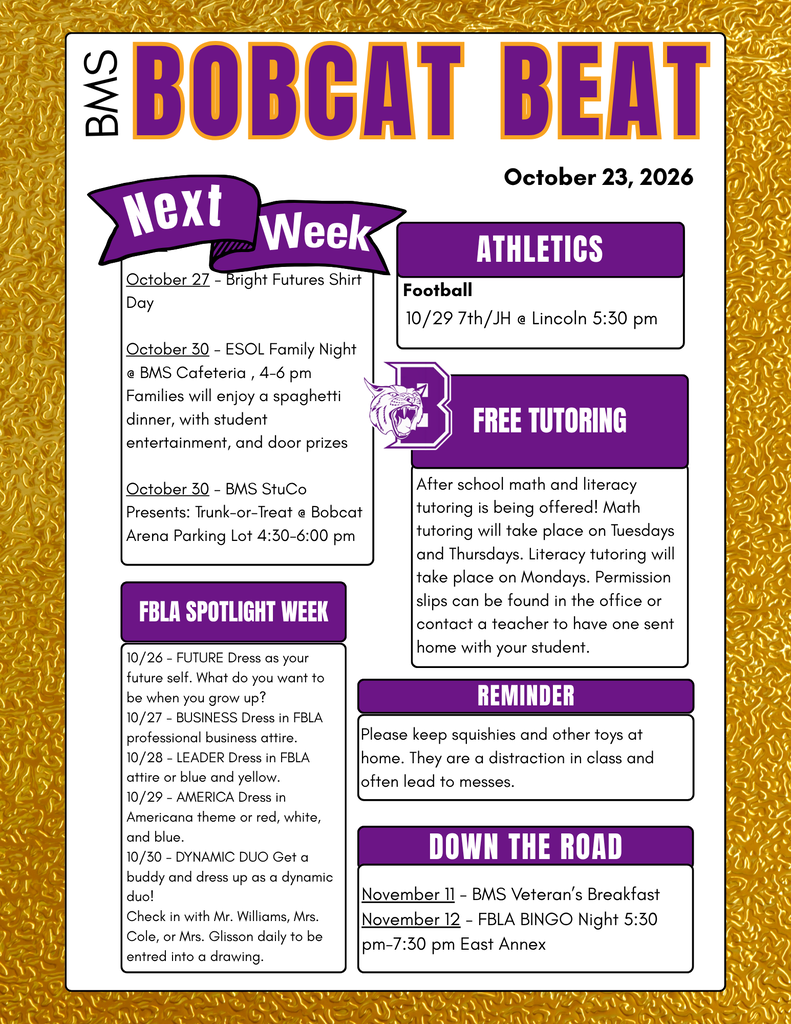 BMS BOBCAT BEAT

October 23, 2026

Next Week

October 27 - Bright Futures Shirt Day

October 30 - ESOL Family Night @ BMS Cafeteria , 4-6 pm Families will enjoy a spaghetti dinner, with student entertainment, and door prizes

October 30 - BMS StuCo Presents: Trunk-or-Treat @ Bobcat Arena Parking Lot 4:30-6:00 pm

FBLA SPOTLIGHT WEEK

10/26 - FUTURE Dress as your future self. What do you want to be when you grow up?
10/27 - BUSINESS Dress in FBLA professional business attire.
10/28 - LEADER Dress in FBLA attire or blue and yellow.
10/29 - AMERICA Dress in Americana theme or red, white, and blue.
10/30 - DYNAMIC DUO Get a buddy and dress up as a dynamic duo!
Check in with Mr. Williams, Mrs. Cole, or Mrs. Glisson daily to be entred into a drawing.

ATHLETICS

Football
10/29 7th/JH @ Lincoln 5:30 pm

B

FREE TUTORING

After school math and literacy tutoring is being offered! Math tutoring will take place on Tuesdays and Thursdays. Literacy tutoring will take place on Mondays. Permission slips can be found in the office or contact a teacher to have one sent home with your student.

REMINDER

Please keep squishies and other toys at home. They are a distraction in class and often lead to messes.

DOWN THE ROAD

November 11 - BMS Veteran's Breakfast
November 12 - FBLA BINGO Night 5:30 pm-7:30 pm East Annex